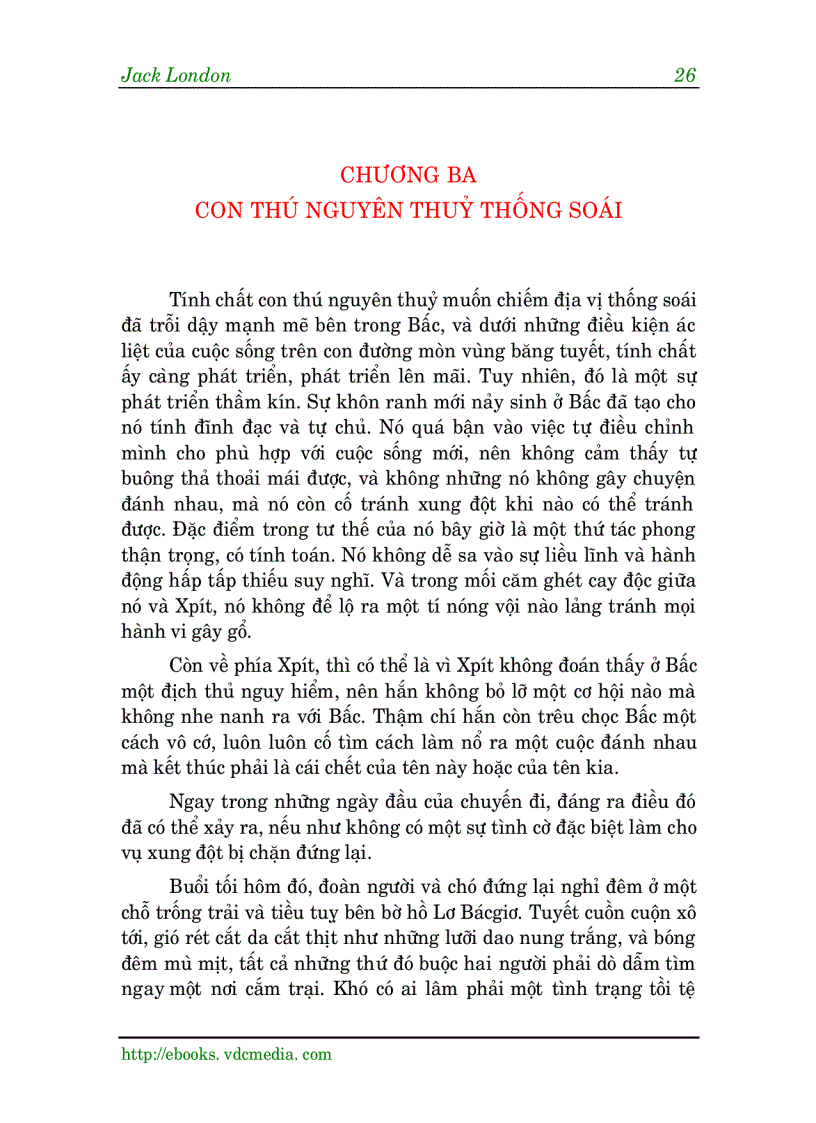 Jack London 26

CHƯƠNG BA
CON THÚ NGUYÊN THUỶ THỐNG SOÁI

Tính chất con thú nguyên thuỷ muốn chiếm địa vị thống soái đã trỗi dậy mạnh mẽ bên trong Bấc, và dưới những điều kiện ác liệt của cuộc sống trên con đường mòn vùng băng tuyết, tính chất ấy càng phát triển, phát triển lên mãi. Tuy nhiên, đó là một sự phát triển thầm kín. Sự khôn ranh mới nảy sinh ở Bấc đã tạo cho nó tính đĩnh đạc và tự chủ. Nó quá bận vào việc tự điều chỉnh mình cho phù hợp với cuộc sống mới, nên không cảm thấy tự buông thả thoải mái được, và không những nó không gây chuyện đánh nhau, mà nó còn cố tránh xung đột khi nào có thể tránh được. Đặc điểm trong tư thế của nó bây giờ là một thứ tác phong thận trọng, có tính toán. Nó không dễ sa vào sự liều lĩnh và hành động hấp tấp thiếu suy nghĩ. Và trong mối căm ghét cay độc giữa nó và Xpít, nó không để lộ ra một tí nóng vội nào lảng tránh mọi hành vi gây gổ.

Còn về phía Xpít, thì có thể là vì Xpít không đoán thấy ở Bấc một địch thủ nguy hiểm, nên hắn không bỏ lỡ một cơ hội nào mà không nhe nanh ra với Bấc. Thậm chí hắn còn trêu chọc Bấc một cách vô cớ, luôn luôn cố tìm cách làm nổ ra một cuộc đánh nhau mà kết thúc phải là cái chết của tên này hoặc của tên kia.

Ngay trong những ngày đầu của chuyến đi, đáng ra điều đó đã có thể xảy ra, nếu như không có một sự tình cờ đặc biệt làm cho vụ xung đột bị chặn đứng lại.

Buổi tối hôm đó, đoàn người và chó đứng lại nghỉ đêm ở một chỗ trống trải và tiêu tuỵ bên bờ hồ Lơ Bácgiơ. Tuyết cuồn cuộn xô tới, gió rét cắt da cắt thịt như những lưỡi dao nung trắng, và bóng đêm mù mịt, tất cả những thứ đó buộc hai người phải dò dẫm tìm ngay một nơi cắm trại. Khó có ai lâm phải một tình trạng tồi tệ

http://ebooks. vdcmedia. com